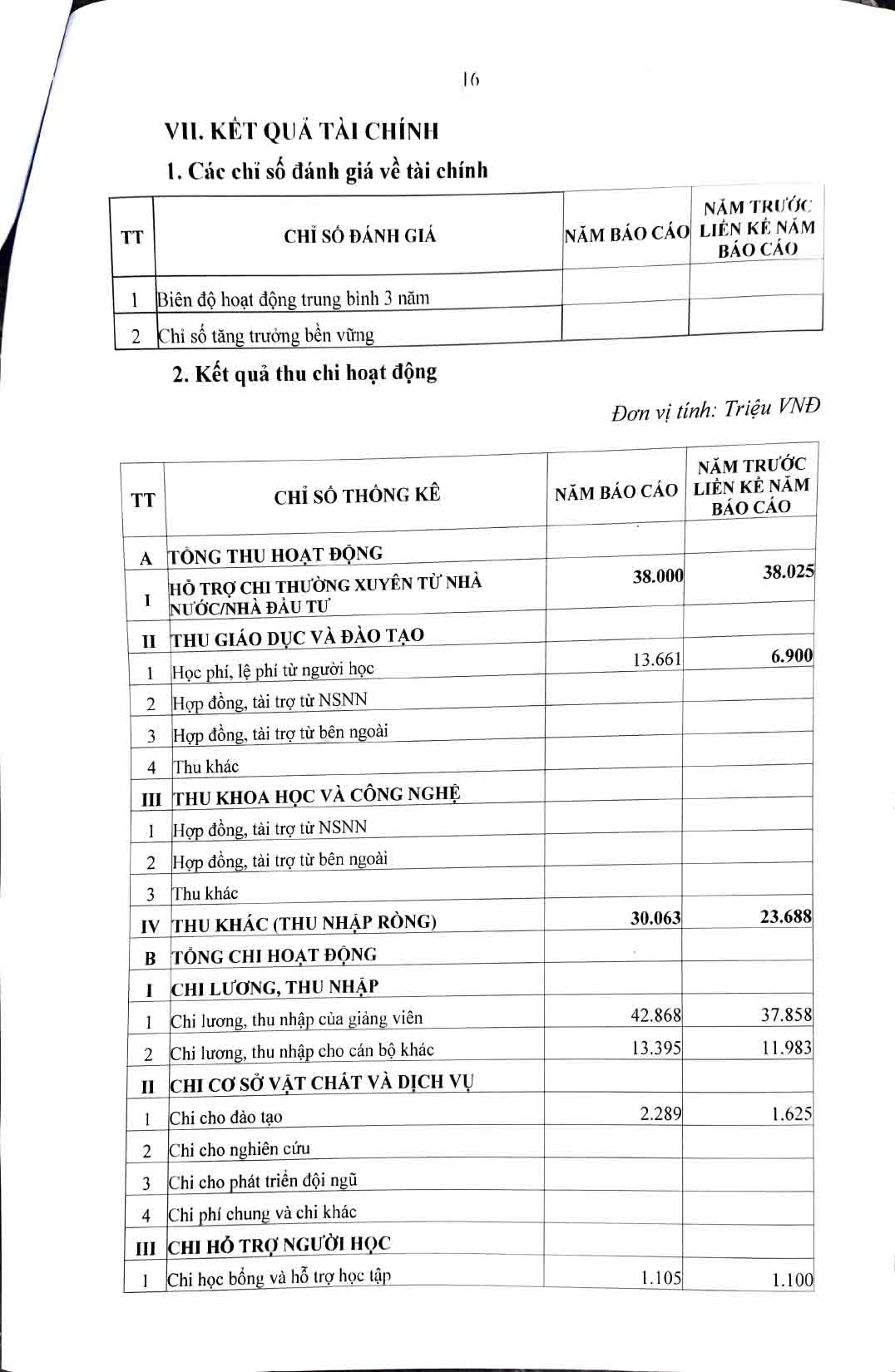 16

VII. KẾT QUẢ TÀI CHÍNH

1. Các chỉ số đánh giá về tài chính

| TT | CHỈ SỐ ĐÁNH GIÁ | NĂM BÁO CÁO | NĂM TRƯỚC LIỀN KỀ NĂM BÁO CÁO |
|---|---|---|---|
| 1 | Biên độ hoạt động trung bình 3 năm | | |
| 2 | Chỉ số tăng trưởng bền vững | | |

2. Kết quả thu chi hoạt động

Đơn vị tính: Triệu VNĐ

| TT | CHỈ SỐ THỐNG KÊ | NĂM BÁO CÁO | NĂM TRƯỚC LIỀN KỀ NĂM BÁO CÁO |
|---|---|---|---|
| A | TỔNG THU HOẠT ĐỘNG | | |
| I | HỖ TRỢ CHI THƯỜNG XUYÊN TỪ NHÀ NƯỚC/NHÀ ĐẦU TƯ | 38.000 | 38.025 |
| II | THU GIÁO DỤC VÀ ĐÀO TẠO | | |
| 1 | Học phí, lệ phí từ người học | 13.661 | 6.900 |
| 2 | Hợp đồng, tài trợ từ NSNN | | |
| 3 | Hợp đồng, tài trợ từ bên ngoài | | |
| 4 | Thu khác | | |
| III | THU KHOA HỌC VÀ CÔNG NGHỆ | | |
| 1 | Hợp đồng, tài trợ từ NSNN | | |
| 2 | Hợp đồng, tài trợ từ bên ngoài | | |
| 3 | Thu khác | | |
| IV | THU KHÁC (THU NHẬP RÒNG) | 30.063 | 23.688 |
| B | TỔNG CHI HOẠT ĐỘNG | | |
| I | CHI LƯƠNG, THU NHẬP | | |
| 1 | Chi lương, thu nhập của giảng viên | 42.868 | 37.858 |
| 2 | Chi lương, thu nhập cho cán bộ khác | 13.395 | 11.983 |
| II | CHI CƠ SỞ VẬT CHẤT VÀ DỊCH VỤ | | |
| 1 | Chi cho đào tạo | 2.289 | 1.625 |
| 2 | Chi cho nghiên cứu | | |
| 3 | Chi cho phát triển đội ngũ | | |
| 4 | Chi phí chung và chi khác | | |
| III | CHI HỖ TRỢ NGƯỜI HỌC | | |
| 1 | Chi học bổng và hỗ trợ học tập | 1.105 | 1.100 |